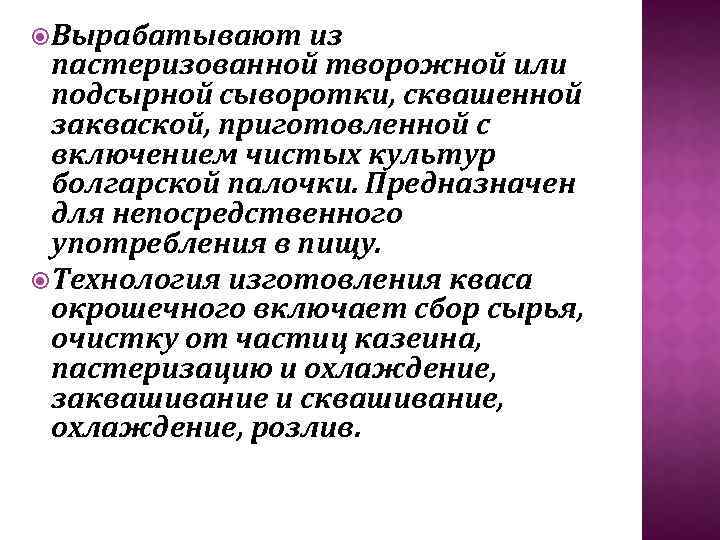 Вырабатывают из пастеризованной творожной или подсырной сыворотки, сквашенной закваской, приготовленной с включением чистых культур болгарской палочки. Предназначен для непосредственного употребления в пищу.

Технология изготовления кваса окрошечного включает сбор сырья, очистку от частиц казеина, пастеризацию и охлаждение, заквашивание и сквашивание, охлаждение, розлив.